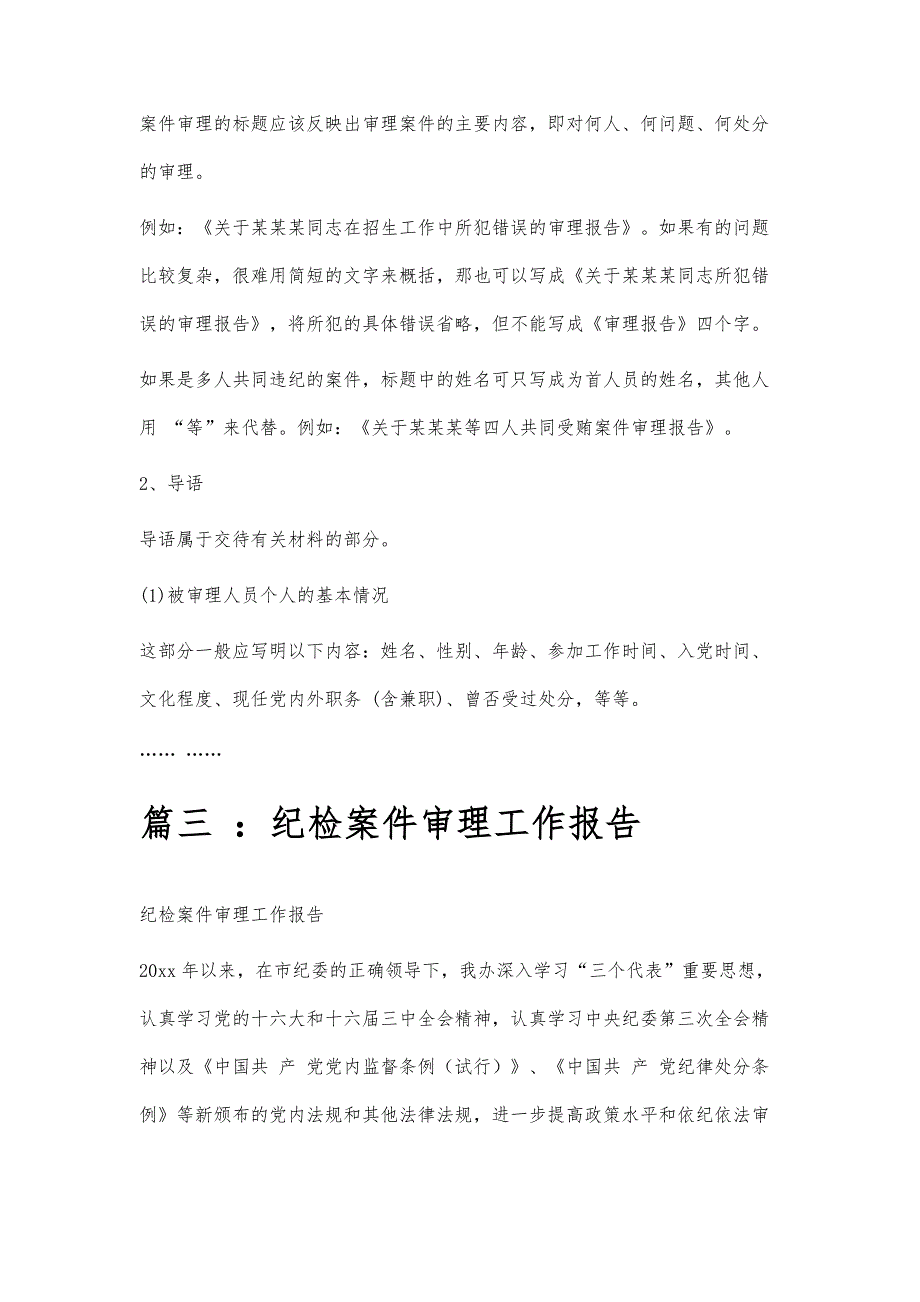 案件审理的标题应该反映出审理案件的主要内容，即对何人、何问题、何处分的审理。

例如：《关于某某某同志在招生工作中所犯错误的审理报告》。如果有的问题比较复杂，很难用简短的文字来概括，那也可以写成《关于某某某同志所犯错误的审理报告》，将所犯的具体错误省略，但不能写成《审理报告》四个字。

如果是多人共同违纪的案件，标题中的姓名可只写成为首人员的姓名，其他人用 “等”来代替。例如：《关于某某某等四人共同受贿案件审理报告》。

2、导语

导语属于交待有关材料的部分。

(1)被审理人员个人的基本情况

这部分一般应写明以下内容：姓名、性别、年龄、参加工作时间、入党时间、文化程度、现任党内外职务 (含兼职)、曾否受过处分，等等。

…… ……

篇三 ：纪检案件审理工作报告

纪检案件审理工作报告

20xx 年以来，在市纪委的正确领导下，我办深入学习“三个代表”重要思想，认真学习党的十六大和十六届三中全会精神，认真学习中央纪委第三次全会精神以及《中国共 产 党党内监督条例（试行）》、《中国共 产 党纪律处分条例》等新颁布的党内法规和其他法律法规，进一步提高政策水平和依纪依法审